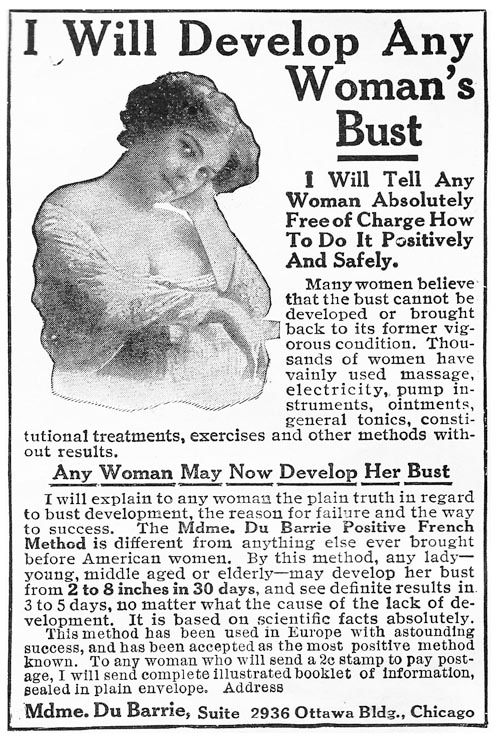 I Will Develop Any Woman's Bust

I Will Tell Any Woman Absolutely Free of Charge How To Do It Positively And Safely.

Many women believe that the bust cannot be developed or brought back to its former vigorous condition. Thousands of women have vainly used massage, electricity, pump instruments, ointments, general tonics, constitutional treatments, exercises and other methods without results.

Any Woman May Now Develop Her Bust

I will explain to any woman the plain truth in regard to bust development, the reason for failure and the way to success. The Mdme. Du Barrie Positive French Method is different from anything else ever brought before American women. By this method, any lady—young, middle aged or elderly—may develop her bust from 2 to 8 inches in 30 days, and see definite results in 3 to 5 days, no matter what the cause of the lack of development. It is based on scientific facts absolutely.

This method has been used in Europe with astounding success, and has been accepted as the most positive method known. To any woman who will send a 2c stamp to pay postage, I will send complete illustrated booklet of information, sealed in plain envelope. Address

Mdme. Du Barrie, Suite 2936 Ottawa Bldg., Chicago